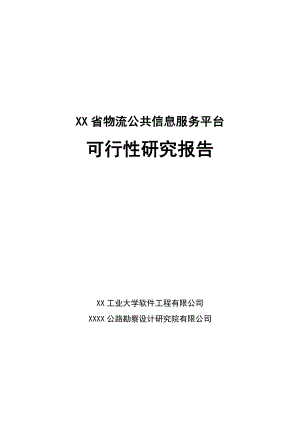 XX 省物流公共信息服务平台

可行性研究报告

XX 工业大学软件工程有限公司

XXXX 公路勘察设计研究院有限公司